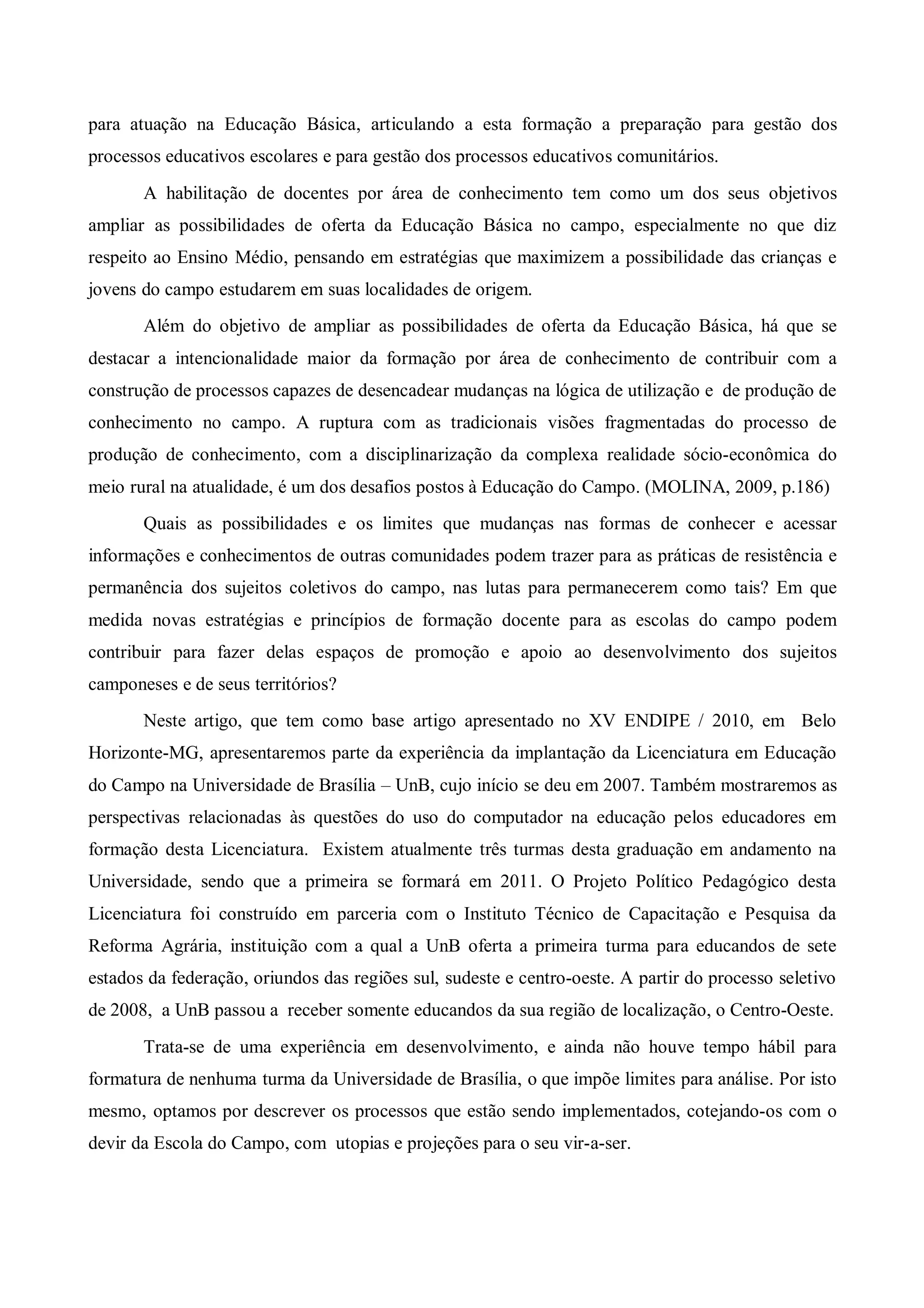 para atuação na Educação Básica, articulando a esta formação a preparação para gestão dos processos educativos escolares e para gestão dos processos educativos comunitários.

A habilitação de docentes por área de conhecimento tem como um dos seus objetivos ampliar as possibilidades de oferta da Educação Básica no campo, especialmente no que diz respeito ao Ensino Médio, pensando em estratégias que maximizem a possibilidade das crianças e jovens do campo estudarem em suas localidades de origem.

Além do objetivo de ampliar as possibilidades de oferta da Educação Básica, há que se destacar a intencionalidade maior da formação por área de conhecimento de contribuir com a construção de processos capazes de desencadear mudanças na lógica de utilização e de produção de conhecimento no campo. A ruptura com as tradicionais visões fragmentadas do processo de produção de conhecimento, com a disciplinarização da complexa realidade sócio-econômica do meio rural na atualidade, é um dos desafios postos à Educação do Campo. (MOLINA, 2009, p.186)

Quais as possibilidades e os limites que mudanças nas formas de conhecer e acessar informações e conhecimentos de outras comunidades podem trazer para as práticas de resistência e permanência dos sujeitos coletivos do campo, nas lutas para permanecerem como tais? Em que medida novas estratégias e princípios de formação docente para as escolas do campo podem contribuir para fazer delas espaços de promoção e apoio ao desenvolvimento dos sujeitos camponeses e de seus territórios?

Neste artigo, que tem como base artigo apresentado no XV ENDIPE / 2010, em Belo Horizonte-MG, apresentaremos parte da experiência da implantação da Licenciatura em Educação do Campo na Universidade de Brasília – UnB, cujo início se deu em 2007. Também mostraremos as perspectivas relacionadas às questões do uso do computador na educação pelos educadores em formação desta Licenciatura. Existem atualmente três turmas desta graduação em andamento na Universidade, sendo que a primeira se formará em 2011. O Projeto Político Pedagógico desta Licenciatura foi construído em parceria com o Instituto Técnico de Capacitação e Pesquisa da Reforma Agrária, instituição com a qual a UnB oferta a primeira turma para educandos de sete estados da federação, oriundos das regiões sul, sudeste e centro-oeste. A partir do processo seletivo de 2008, a UnB passou a receber somente educandos da sua região de localização, o Centro-Oeste.

Trata-se de uma experiência em desenvolvimento, e ainda não houve tempo hábil para formatura de nenhuma turma da Universidade de Brasília, o que impõe limites para análise. Por isto mesmo, optamos por descrever os processos que estão sendo implementados, cotejando-os com o devir da Escola do Campo, com utopias e projeções para o seu vir-a-ser.